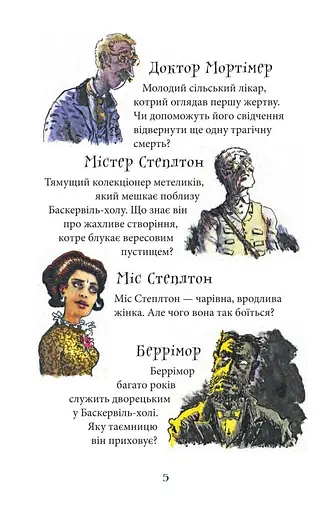 Доктор Мортімер

Молодий сільський лікар, котрий оглядав першу жертву. Чи допоможуть його свідчення відвернути ще одну трагічну смерть?

Містер Степлтон

Тямущий колекціонер метеликів, який мешкає поблизу Баскервіль-холу. Що знає він про жахливе створіння, котре блукає вересовим пустищем?

Міс Степлтон

Міс Степлтон — чарівна, вродлива жінка. Але чого вона так боїться?

Беррімор

Беррімор багато років служить дворецьким у Баскервіль-холі. Яку таємницю він приховує?

5